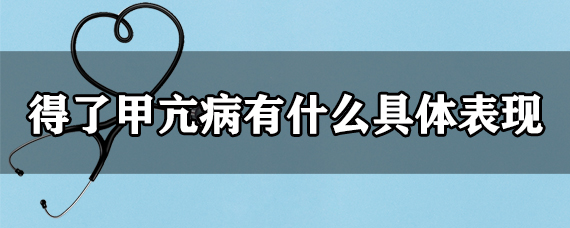 得了甲亢病有什么具体表现